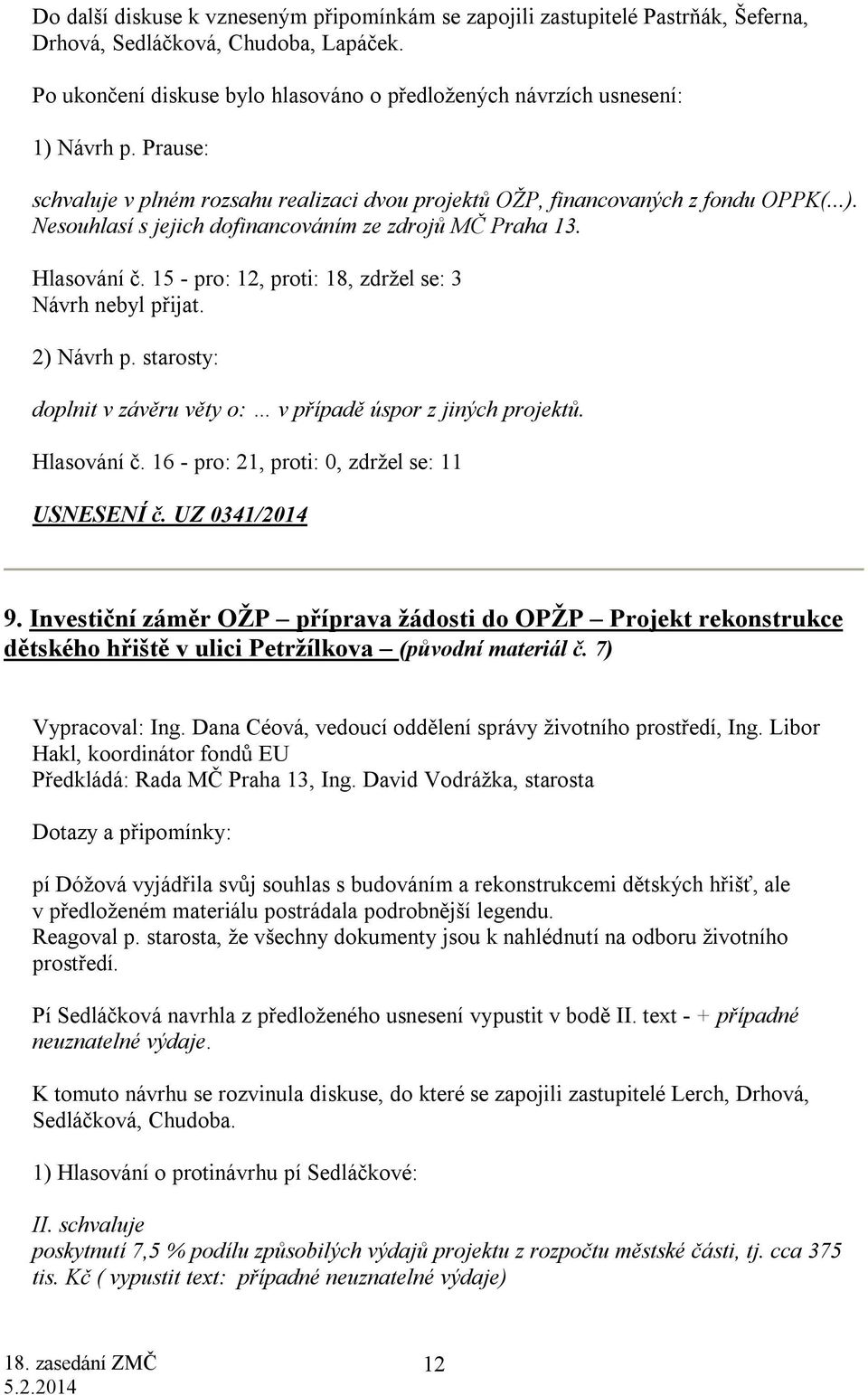 Do další diskuse k vzneseným připomínkám se zapojili zastupitelé Pastrňák, Šeferna, Drhová, Sedláčková, Chudoba, Lapáček.

Po ukončení diskuse bylo hlasováno o předložených návrzích usnesení:

1) Návrh p. Prause:

schvaluje v plném rozsahu realizaci dvou projektů OŽP, financovaných z fondu OPPK(...). Nesouhlasí s jejich dofinancováním ze zdrojů MČ Praha 13.

Hlasování č. 15 - pro: 12, proti: 18, zdržel se: 3
Návrh nebyl přijat.

2) Návrh p. starosty:

doplnit v závěru věty o: ... v případě úspor z jiných projektů.

Hlasování č. 16 - pro: 21, proti: 0, zdržel se: 11

USNESENÍ č. UZ 0341/2014

9. Investiční záměr OŽP – příprava žádosti do OPŽP – Projekt rekonstrukce dětského hřiště v ulici Petržílkova – (původní materiál č. 7)

Vypracoval: Ing. Dana Céová, vedoucí oddělení správy životního prostředí, Ing. Libor Hakl, koordinátor fondů EU
Předkládá: Rada MČ Praha 13, Ing. David Vodrážka, starosta

Dotazy a připomínky:

pí Dóžová vyjádřila svůj souhlas s budováním a rekonstrukcemi dětských hřišť, ale v předloženém materiálu postrádala podrobnější legendu.
Reagoval p. starosta, že všechny dokumenty jsou k nahlédnutí na odboru životního prostředí.

Pí Sedláčková navrhla z předloženého usnesení vypustit v bodě II. text - + případné neuznatelné výdaje.

K tomuto návrhu se rozvinula diskuse, do které se zapojili zastupitelé Lerch, Drhová, Sedláčková, Chudoba.

1) Hlasování o protinávrhu pí Sedláčkové:

II. schvaluje
poskytnutí 7,5 % podílu způsobilých výdajů projektu z rozpočtu městské části, tj. cca 375 tis. Kč ( vypustit text: případné neuznatelné výdaje)

18. zasedání ZMČ
5.2.2014
12